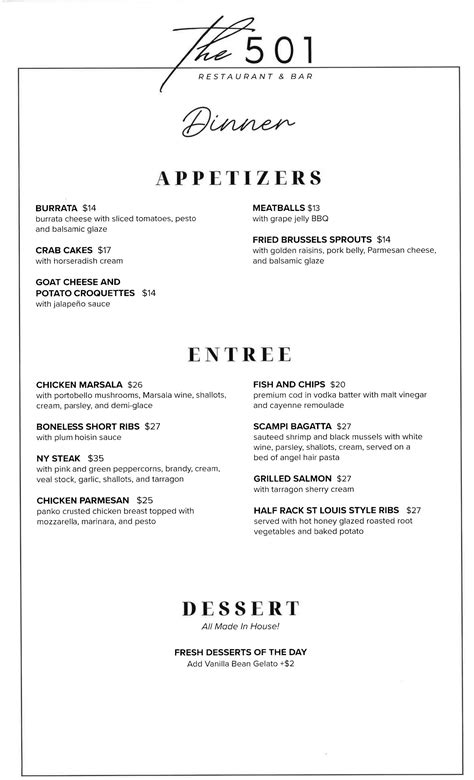 The 501
RESTAURANT & BAR

Dinner

APPETIZERS

BURRATA $14
burrata cheese with sliced tomatoes, pesto and balsamic glaze

CRAB CAKES $17
with horseradish cream

GOAT CHEESE AND POTATO CROQUETTES $14
with jalapeño sauce

MEATBALLS $13
with grape jelly BBQ

FRIED BRUSSELS SPROUTS $14
with golden raisins, pork belly, Parmesan cheese, and balsamic glaze

ENTREE

CHICKEN MARSALA $26
with portobello mushrooms, Marsala wine, shallots, cream, parsley, and demi-glace

BONELESS SHORT RIBS $27
with plum hoisin sauce

NY STEAK $35
with pink and green peppercorns, brandy, cream, veal stock, garlic, shallots, and tarragon

CHICKEN PARMESAN $25
panko crusted chicken breast topped with mozzarella, marinara, and pesto

FISH AND CHIPS $20
premium cod in vodka batter with malt vinegar and cayenne remoulade

SCAMPI BAGATTA $27
sauteed shrimp and black mussels with white wine, parsley, shallots, cream, served on a bed of angel hair pasta

GRILLED SALMON $27
with tarragon sherry cream

HALF RACK ST LOUIS STYLE RIBS $27
served with hot honey glazed roasted root vegetables and baked potato

DESSERT
All Made In House!

FRESH DESSERTS OF THE DAY
Add Vanilla Bean Gelato +$2